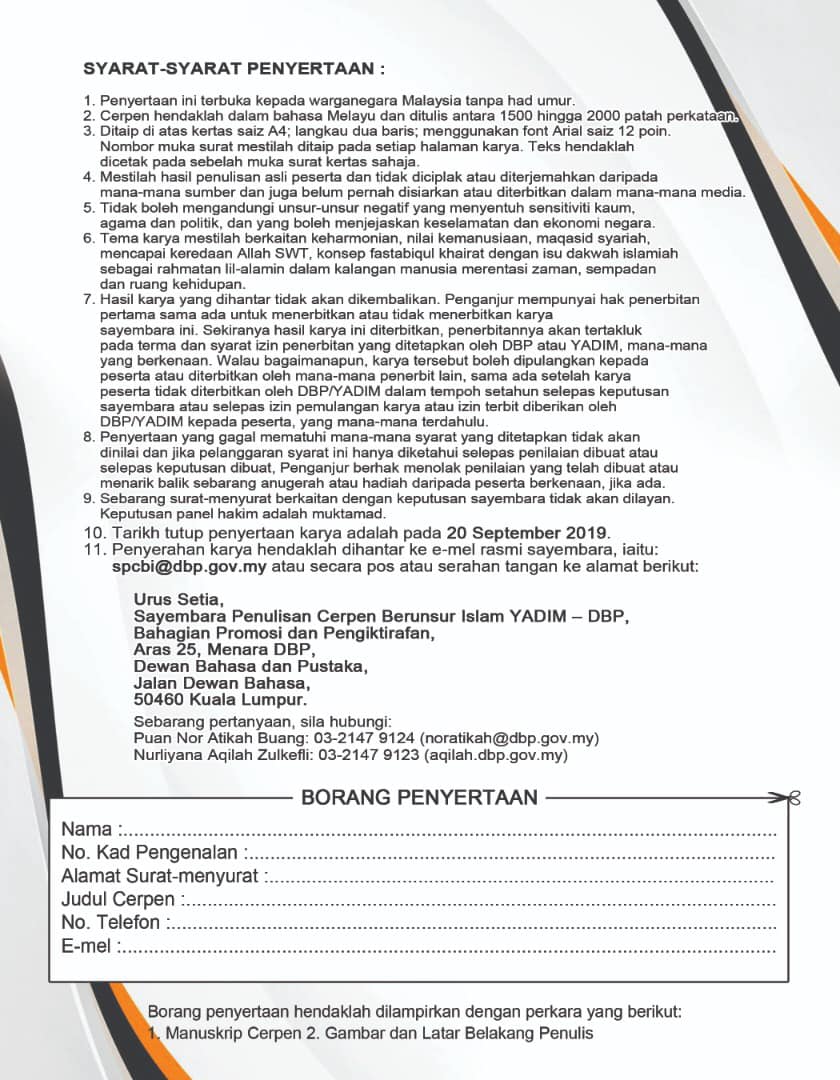 SYARAT-SYARAT PENYERTAAN :

1. Penyertaan ini terbuka kepada warganegara Malaysia tanpa had umur.
2. Cerpen hendaklah dalam bahasa Melayu dan ditulis antara 1500 hingga 2000 patah perkataan.
3. Ditaip di atas kertas saiz A4; langkau dua baris; menggunakan font Arial saiz 12 poin. Nombor muka surat mestilah ditaip pada setiap halaman karya. Teks hendaklah dicetak pada sebelah muka surat kertas sahaja.
4. Mestilah hasil penulisan asli peserta dan tidak diciplak atau diterjemahkan daripada mana-mana sumber dan juga belum pernah disiarkan atau diterbitkan dalam mana-mana media.
5. Tidak boleh mengandungi unsur-unsur negatif yang menyentuh sensitiviti kaum, agama dan politik, dan yang boleh menjejaskan keselamatan dan ekonomi negara.
6. Tema karya mestilah berkaitan keharmonian, nilai kemanusiaan, maqasid syariah, mencapai keredaan Allah SWT, konsep fastabiqul khairat dengan isu dakwah islamiah sebagai rahmatan lil-alamin dalam kalangan manusia merentasi zaman, sempadan dan ruang kehidupan.
7. Hasil karya yang dihantar tidak akan dikembalikan. Penganjur mempunyai hak penerbitan pertama sama ada untuk menerbitkan atau tidak menerbitkan karya sayembara ini. Sekiranya hasil karya ini diterbitkan, penerbitannya akan tertakluk pada terma dan syarat izin penerbitan yang ditetapkan oleh DBP atau YADIM, mana-mana yang berkenaan. Walau bagaimanapun, karya tersebut boleh dipulangkan kepada peserta atau diterbitkan oleh mana-mana penerbit lain, sama ada setelah karya peserta tidak diterbitkan oleh DBP/YADIM dalam tempoh setahun selepas keputusan sayembara atau selepas izin pemulangan karya atau izin terbit diberikan oleh DBP/YADIM kepada peserta, yang mana-mana terdahulu.
8. Penyertaan yang gagal mematuhi mana-mana syarat yang ditetapkan tidak akan dinilai dan jika pelanggaran syarat ini hanya diketahui selepas penilaian dibuat atau selepas keputusan dibuat, Penganjur berhak menolak penilaian yang telah dibuat atau menarik balik sebarang anugerah atau hadiah daripada peserta berkenaan, jika ada.
9. Sebarang surat-menyurat berkaitan dengan keputusan sayembara tidak akan dilayan. Keputusan panel hakim adalah muktamad.
10. Tarikh tutup penyertaan karya adalah pada 20 September 2019.
11. Penyerahan karya hendaklah dihantar ke e-mel rasmi sayembara, iaitu: spcbi@dbp.gov.my atau secara pos atau serahan tangan ke alamat berikut:

Urus Setia,
Sayembara Penulisan Cerpen Berunsur Islam YADIM – DBP,
Bahagian Promosi dan Pengiktirafan,
Aras 25, Menara DBP,
Dewan Bahasa dan Pustaka,
Jalan Dewan Bahasa,
50460 Kuala Lumpur.

Sebarang pertanyaan, sila hubungi:
Puan Nor Atikah Buang: 03-2147 9124 (noratikah@dbp.gov.my)
Nurliyana Aqilah Zulkefli: 03-2147 9123 (aqilah.dbp.gov.my)

BORANG PENYERTAAN

Nama :
No. Kad Pengenalan :
Alamat Surat-menyurat :
Judul Cerpen :
No. Telefon :
E-mel :

Borang penyertaan hendaklah dilampirkan dengan perkara yang berikut:
1. Manuskrip Cerpen 2. Gambar dan Latar Belakang Penulis